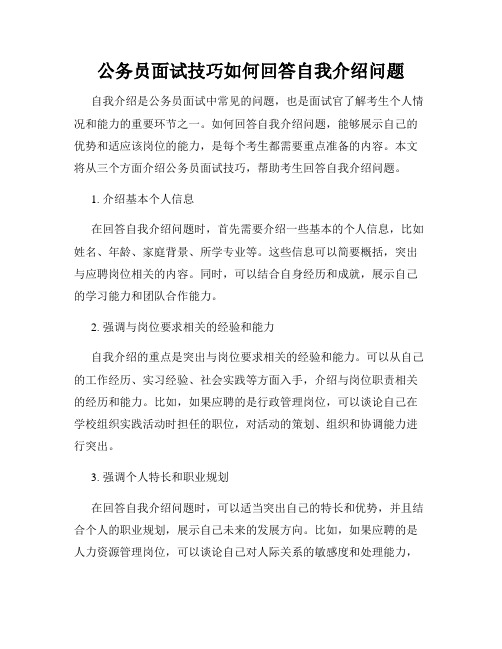 公务员面试技巧如何回答自我介绍问题

自我介绍是公务员面试中常见的问题，也是面试官了解考生个人情况和能力的重要环节之一。如何回答自我介绍问题，能够展示自己的优势和适应该岗位的能力，是每个考生都需要重点准备的内容。本文将从三个方面介绍公务员面试技巧，帮助考生回答自我介绍问题。

1. 介绍基本个人信息

在回答自我介绍问题时，首先需要介绍一些基本的个人信息，比如姓名、年龄、家庭背景、所学专业等。这些信息可以简要概括，突出与应聘岗位相关的内容。同时，可以结合自身经历和成就，展示自己的学习能力和团队合作能力。

2. 强调与岗位要求相关的经验和能力

自我介绍的重点是突出与岗位要求相关的经验和能力。可以从自己的工作经历、实习经验、社会实践等方面入手，介绍与岗位职责相关的经历和能力。比如，如果应聘的是行政管理岗位，可以谈论自己在学校组织实践活动时担任的职位，对活动的策划、组织和协调能力进行突出。

3. 强调个人特长和职业规划

在回答自我介绍问题时，可以适当突出自己的特长和优势，并且结合个人的职业规划，展示自己未来的发展方向。比如，如果应聘的是人力资源管理岗位，可以谈论自己对人际关系的敏感度和处理能力，